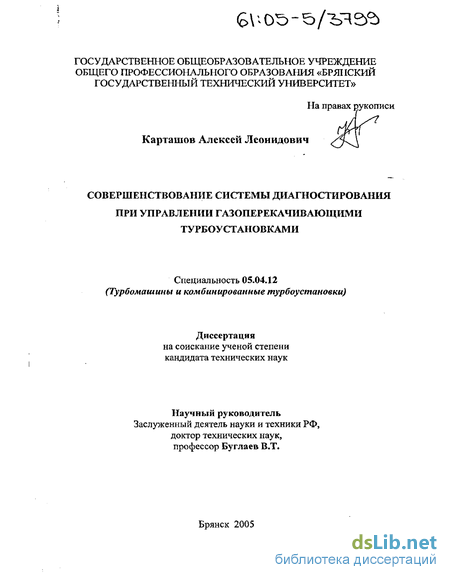 61:05-5/3799

ГОСУДАРСТВЕННОЕ ОБЩЕОБРАЗОВАТЕЛЬНОЕ УЧРЕЖДЕНИЕ ОБЩЕГО ПРОФЕССИОНАЛЬНОГО ОБРАЗОВАНИЯ «БРЯНСКИЙ ГОСУДАРСТВЕННЫЙ ТЕХНИЧЕСКИЙ УНИВЕРСИТЕТ»

На правах рукописи

Карташов Алексей Леонидович

СОВЕРШЕНСТВОВАНИЕ СИСТЕМЫ ДИАГНОСТИРОВАНИЯ ПРИ УПРАВЛЕНИИ ГАЗОПЕРЕКАЧИВАЮЩИМИ ТУРБОУСТАНОВКАМИ

Специальность 05.04.12
(Турбомашины и комбинированные турбоустановки)

Диссертация
на соискание ученой степени
кандидата технических наук

Научный руководитель
Заслуженный деятель науки и техники РФ,
доктор технических наук,
профессор Буглаев В.Т.

Брянск 2005

dsLib.net
библиотека диссертаций